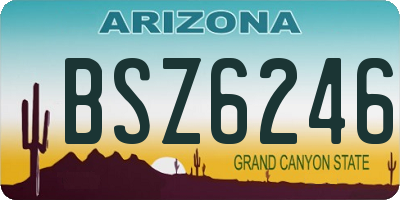 ARIZONA

BSZ6246

GRAND CANYON STATE